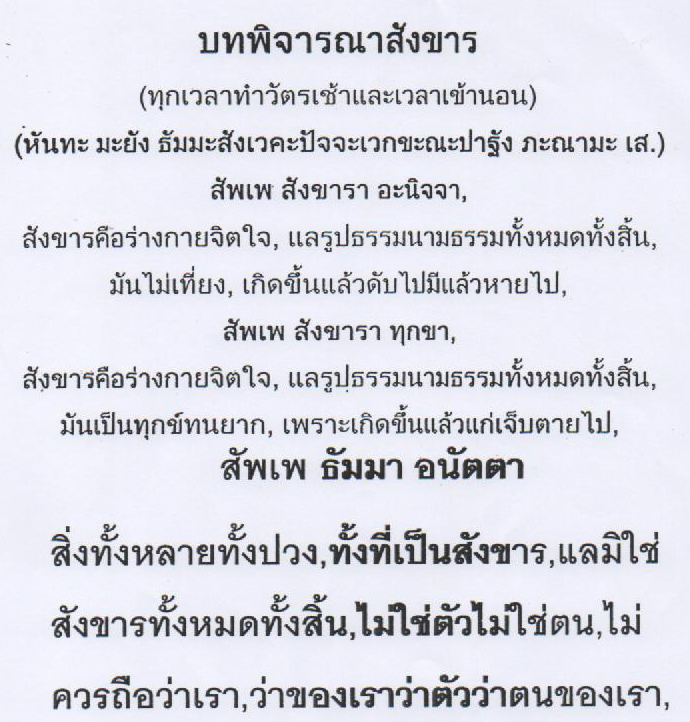 บทพิจารณาสังขาร

(ทุกเวลาทำวัตรเช้าและเวลาเข้านอน)

(หันทะ มะยัง ธัมมะสังเวคะปัจจะเวกขะณะปาฐัง ภะณามะ เส.)

สัพเพ สังขารา อะนิจจา,

สังขารคือร่างกายจิตใจ, แลรูปธรรมนามธรรมทั้งหมดทั้งสิ้น,

มันไม่เที่ยง, เกิดขึ้นแล้วดับไปมีแล้วหายไป,

สัพเพ สังขารา ทุกขา,

สังขารคือร่างกายจิตใจ, แลรูปธรรมนามธรรมทั้งหมดทั้งสิ้น,

มันเป็นทุกข์ทนยาก, เพราะเกิดขึ้นแล้วแก่เจ็บตายไป,

สัพเพ ธัมมา อนัตตา

สิ่งทั้งหลายทั้งปวง,ทั้งที่เป็นสังขาร,แลมิใช่สังขารทั้งหมดทั้งสิ้น,ไม่ใช่ตัวไม่ใช่ตน,ไม่ควรถือว่าเรา,ว่าของเราว่าตัวว่าตนของเรา,